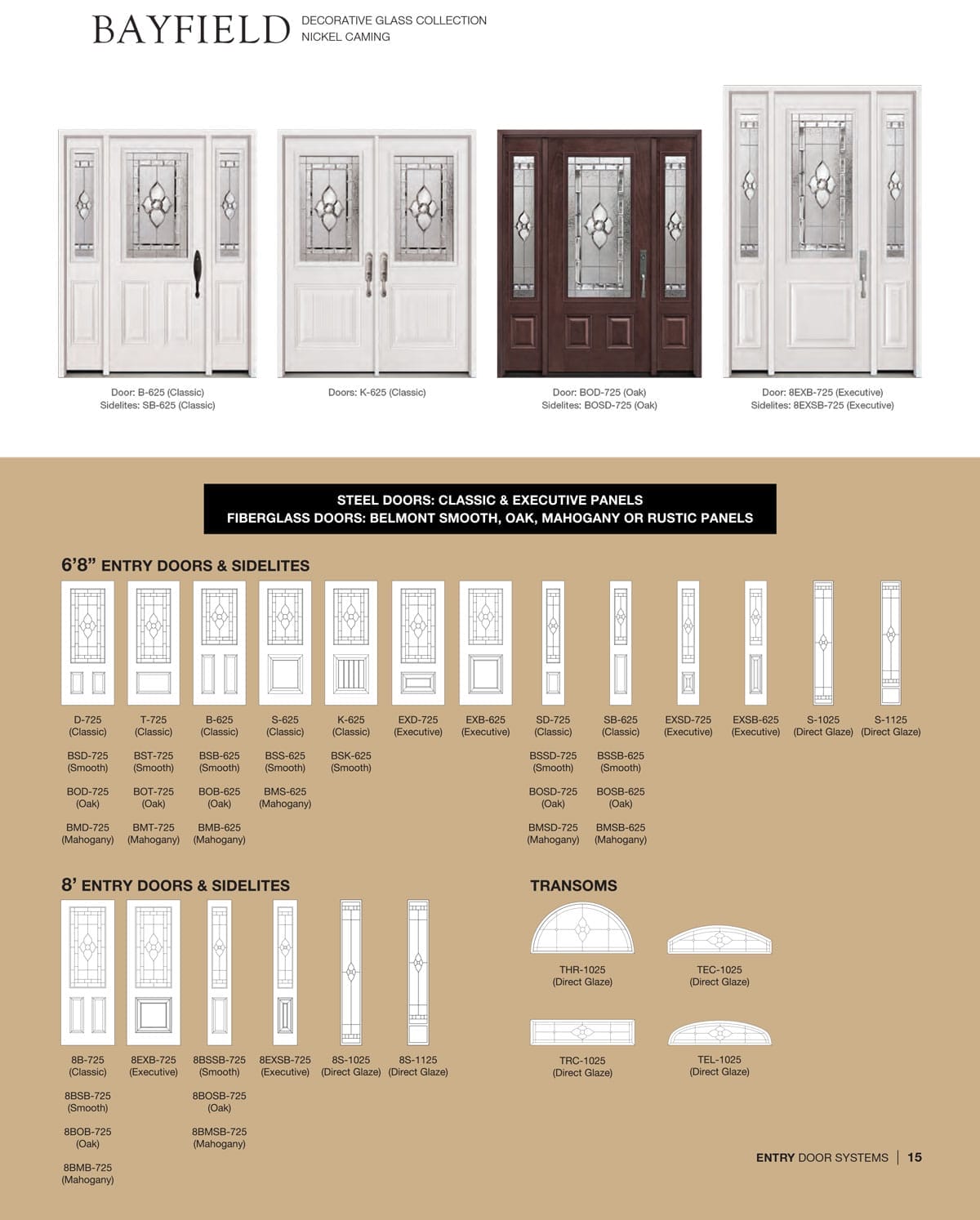 BAYFIELD DECORATIVE GLASS COLLECTION
NICKEL CAMING

Door: B-625 (Classic)
Sidelites: SB-625 (Classic)

Doors: K-625 (Classic)

Door: BOD-725 (Oak)
Sidelites: BOSD-725 (Oak)

Door: 8EXB-725 (Executive)
Sidelites: 8EXSB-725 (Executive)

STEEL DOORS: CLASSIC & EXECUTIVE PANELS
FIBERGLASS DOORS: BELMONT SMOOTH, OAK, MAHOGANY OR RUSTIC PANELS

6'8" ENTRY DOORS & SIDELITES

D-725 (Classic)
BSD-725 (Smooth)
BOD-725 (Oak)
BMD-725 (Mahogany)

T-725 (Classic)
BST-725 (Smooth)
BOT-725 (Oak)
BMT-725 (Mahogany)

B-625 (Classic)
BSB-625 (Smooth)
BOB-625 (Oak)
BMB-625 (Mahogany)

S-625 (Classic)
BSS-625 (Smooth)
BMS-625 (Mahogany)

K-625 (Classic)
BSK-625 (Smooth)

EXD-725 (Executive)

EXB-625 (Executive)

SD-725 (Classic)
BSSD-725 (Smooth)
BOSD-725 (Oak)
BMSD-725 (Mahogany)

SB-625 (Classic)
BSSB-625 (Smooth)
BOSB-625 (Oak)
BMSB-625 (Mahogany)

EXSD-725 (Executive)

EXSB-625 (Executive)

S-1025 (Direct Glaze)

S-1125 (Direct Glaze)

8' ENTRY DOORS & SIDELITES

8B-725 (Classic)
8BSB-725 (Smooth)
8BOB-725 (Oak)
8BMB-725 (Mahogany)

8EXB-725 (Executive)

8BSSB-725 (Smooth)
8BOSB-725 (Oak)
8BMSB-725 (Mahogany)

8EXSB-725 (Executive)

8S-1025 (Direct Glaze)

8S-1125 (Direct Glaze)

TRANSOMS

THR-1025 (Direct Glaze)

TEC-1025 (Direct Glaze)

TRC-1025 (Direct Glaze)

TEL-1025 (Direct Glaze)

ENTRY DOOR SYSTEMS | 15